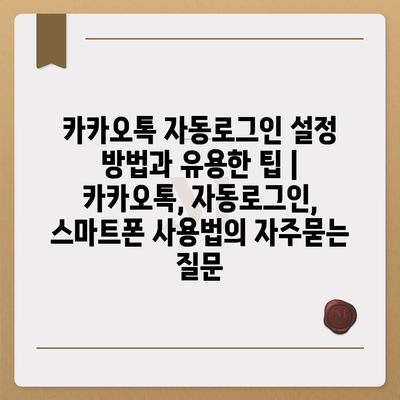 카카오톡 자동로그인 설정 방법과 유용한 팁 | 카카오톡, 자동로그인, 스마트폰 사용법의 자주묻는 질문